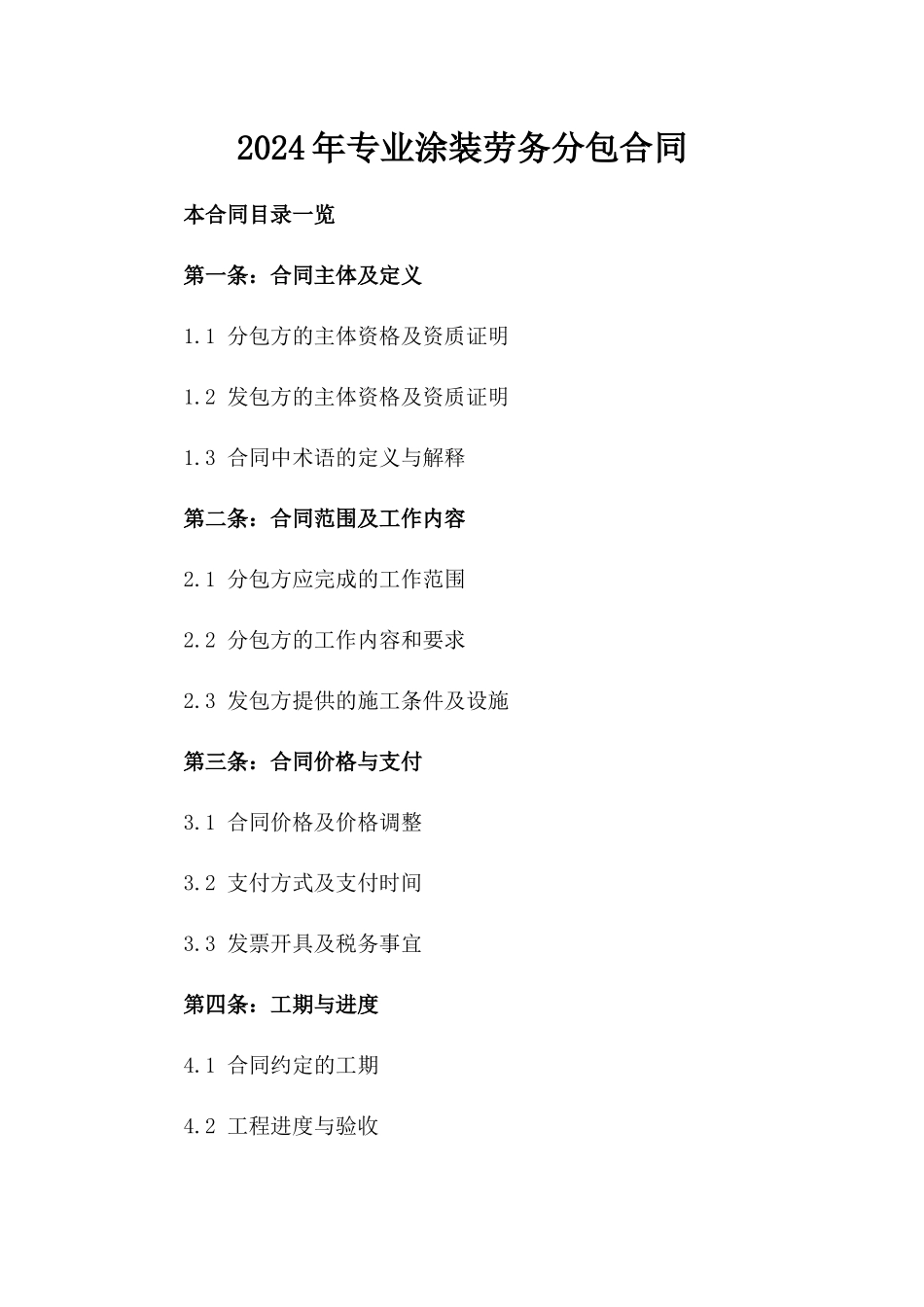 2024年专业涂装劳务分包合同

本合同目录一览

第一条：合同主体及定义

1.1 分包方的主体资格及资质证明

1.2 发包方的主体资格及资质证明

1.3 合同中术语的定义与解释

第二条：合同范围及工作内容

2.1 分包方应完成的工作范围

2.2 分包方的工作内容和要求

2.3 发包方提供的施工条件及设施

第三条：合同价格与支付

3.1 合同价格及价格调整

3.2 支付方式及支付时间

3.3 发票开具及税务事宜

第四条：工期与进度

4.1 合同约定的工期

4.2 工程进度与验收